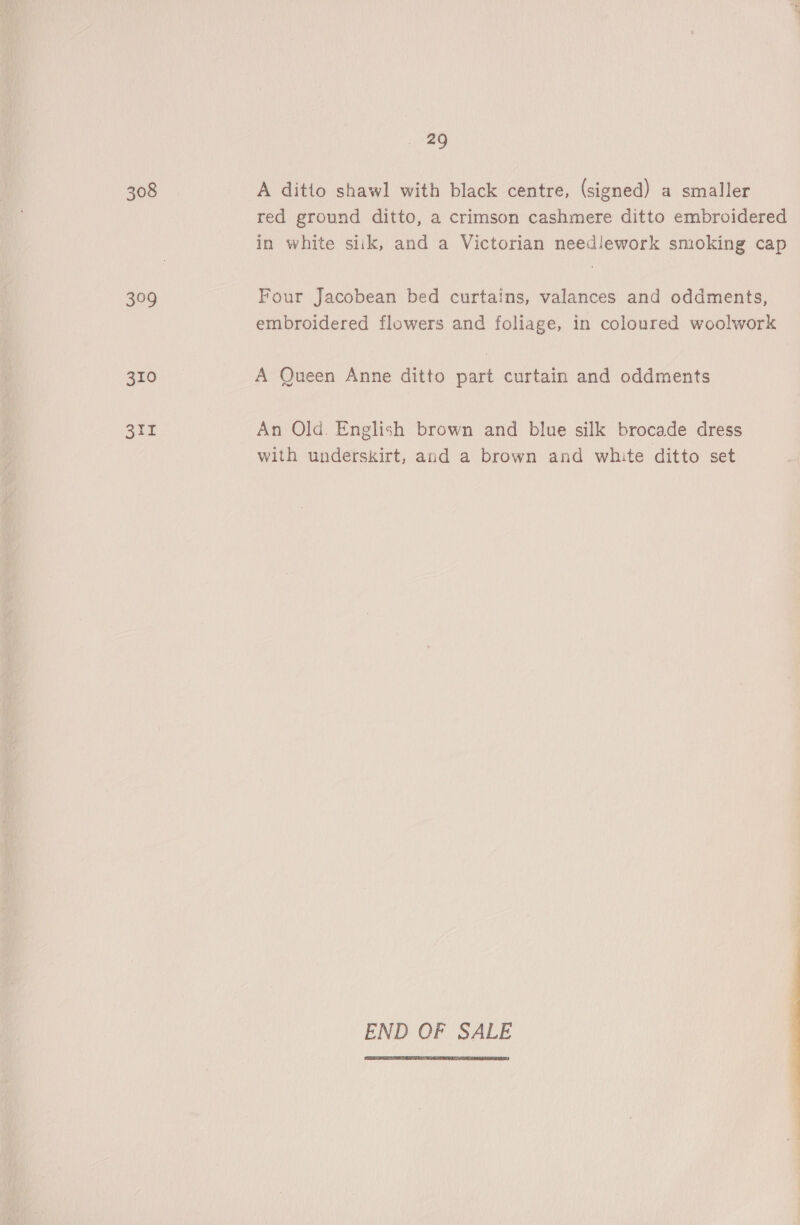 29

308 A ditto shawl with black centre, (signed) a smaller red ground ditto, a crimson cashmere ditto embroidered in white silk, and a Victorian needlework smoking cap

309 Four Jacobean bed curtains, valances and oddments, embroidered flowers and foliage, in coloured woolwork

310 A Queen Anne ditto part curtain and oddments

311 An Old English brown and blue silk brocade dress with underskirt, and a brown and white ditto set

END OF SALE